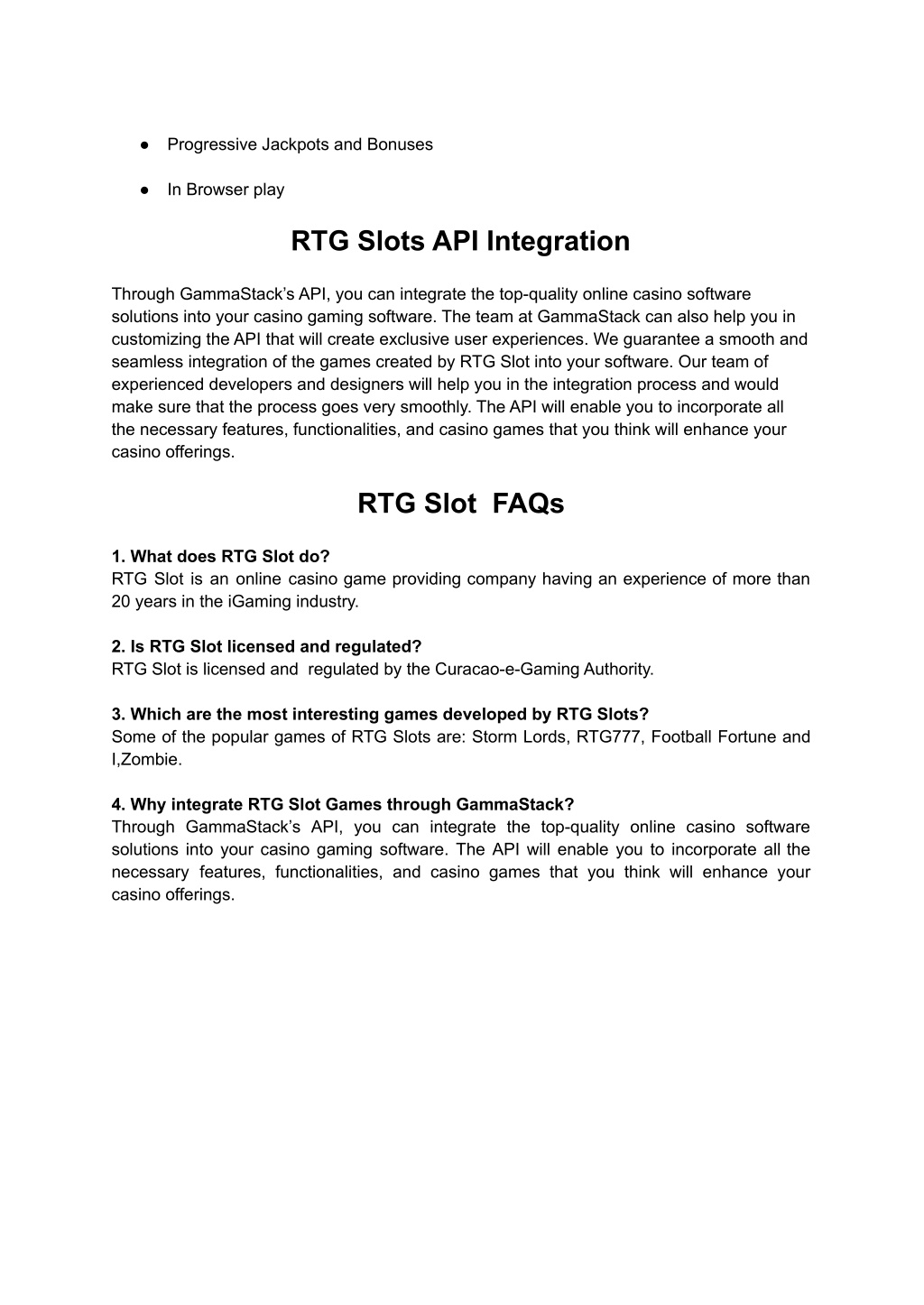 ● Progressive Jackpots and Bonuses

● In Browser play

RTG Slots API Integration

Through GammaStack's API, you can integrate the top-quality online casino software solutions into your casino gaming software. The team at GammaStack can also help you in customizing the API that will create exclusive user experiences. We guarantee a smooth and seamless integration of the games created by RTG Slot into your software. Our team of experienced developers and designers will help you in the integration process and would make sure that the process goes very smoothly. The API will enable you to incorporate all the necessary features, functionalities, and casino games that you think will enhance your casino offerings.

RTG Slot FAQs

1. What does RTG Slot do?
RTG Slot is an online casino game providing company having an experience of more than 20 years in the iGaming industry.

2. Is RTG Slot licensed and regulated?
RTG Slot is licensed and regulated by the Curacao-e-Gaming Authority.

3. Which are the most interesting games developed by RTG Slots?
Some of the popular games of RTG Slots are: Storm Lords, RTG777, Football Fortune and I,Zombie.

4. Why integrate RTG Slot Games through GammaStack?
Through GammaStack's API, you can integrate the top-quality online casino software solutions into your casino gaming software. The API will enable you to incorporate all the necessary features, functionalities, and casino games that you think will enhance your casino offerings.